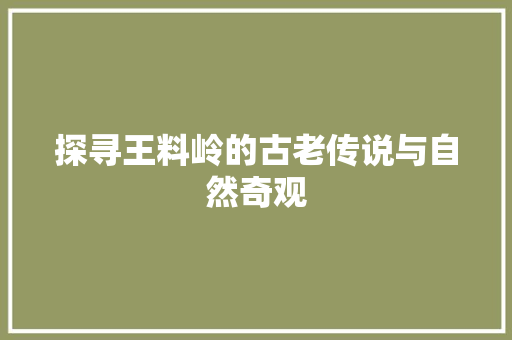 探寻王料岭的古老传说与自然奇观